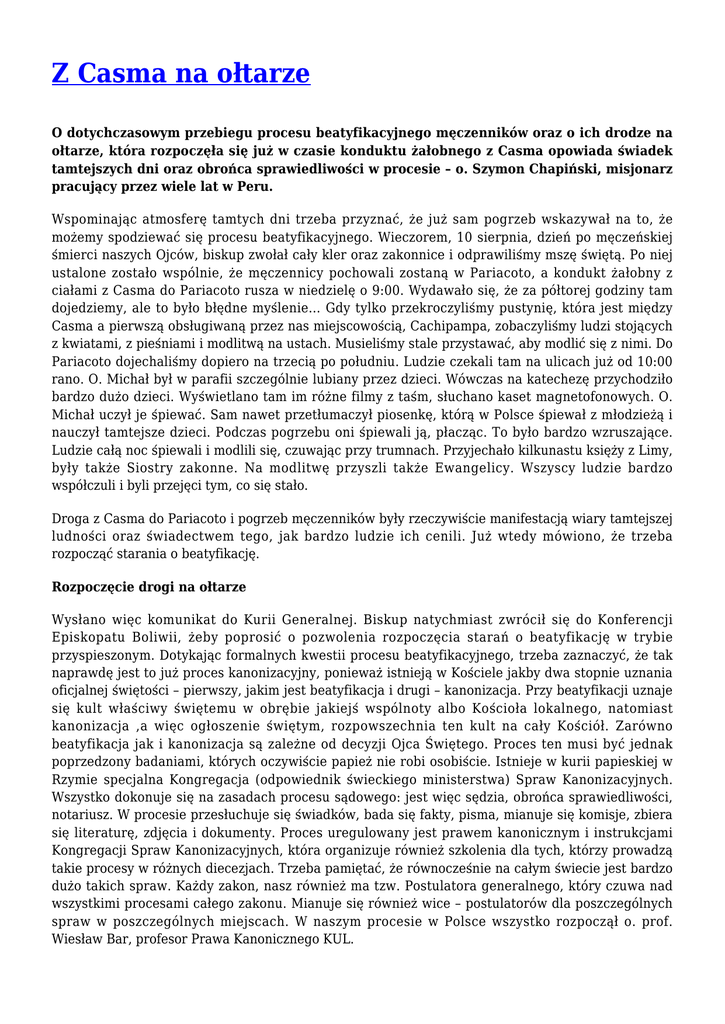 Z Casma na ołtarze

O dotychczasowym przebiegu procesu beatyfikacyjnego męczenników oraz o ich drodze na ołtarze, która rozpoczęła się już w czasie konduktu żałobnego z Casma opowiada świadek tamtejszych dni oraz obrońca sprawiedliwości w procesie – o. Szymon Chapiński, misjonarz pracujący przez wiele lat w Peru.

Wspominając atmosferę tamtych dni trzeba przyznać, że już sam pogrzeb wskazywał na to, że możemy spodziewać się procesu beatyfikacyjnego. Wieczorem, 10 sierpnia, dzień po męczeńskiej śmierci naszych Ojców, biskup zwołał cały kler oraz zakonnice i odprawiliśmy mszę świętą. Po niej ustalone zostało wspólnie, że męczennicy pochowali zostaną w Pariacoto, a kondukt żałobny z ciałami z Casma do Pariacoto rusza w niedzielę o 9:00. Wydawało się, że za półtorej godziny tam dojedziemy, ale to było błędne myślenie… Gdy tylko przekroczyliśmy pustynię, która jest między Casma a pierwszą obsługiwaną przez nas miejscowością, Cachipampa, zobaczyliśmy ludzi stojących z kwiatami, z pieśniami i modlitwą na ustach. Musieliśmy stale przystawać, aby modlić się z nimi. Do Pariacoto dojechaliśmy dopiero na trzecią po południu. Ludzie czekali tam na ulicach już od 10:00 rano. O. Michał był w parafii szczególnie lubiany przez dzieci. Wówczas na katechezę przychodziło bardzo dużo dzieci. Wyświetlano tam im różne filmy z taśm, słuchano kaset magnetofonowych. O. Michał uczył je śpiewać. Sam nawet przetłumaczył piosenkę, którą w Polsce śpiewał z młodzieżą i nauczył tamtejsze dzieci. Podczas pogrzebu oni śpiewali ją, płacząc. To było bardzo wzruszające. Ludzie całą noc śpiewali i modlili się, czuwając przy trumnach. Przyjechało kilkunastu księży z Limy, były także Siostry zakonne. Na modlitwę przyszli także Ewangelicy. Wszyscy ludzie bardzo współczuli i byli przejęci tym, co się stało.

Droga z Casma do Pariacoto i pogrzeb męczenników były rzeczywiście manifestacją wiary tamtejszej ludności oraz świadectwem tego, jak bardzo ludzie ich cenili. Już wtedy mówiono, że trzeba rozpocząć starania o beatyfikację.

Rozpoczęcie drogi na ołtarze

Wysłano więc komunikat do Kurii Generalnej. Biskup natychmiast zwrócił się do Konferencji Episkopatu Boliwii, żeby poprosić o pozwolenia rozpoczęcia starań o beatyfikację w trybie przyspieszonym. Dotykając formalnych kwestii procesu beatyfikacyjnego, trzeba zaznaczyć, że tak naprawdę jest to już proces kanonizacyjny, ponieważ istnieją w Kościele jakby dwa stopnie uznania oficjalnej świętości – pierwszy, jakim jest beatyfikacja i drugi – kanonizacja. Przy beatyfikacji uznaje się kult właściwy świętemu w obrębie jakiejś wspólnoty albo Kościoła lokalnego, natomiast kanonizacja ,a więc ogłoszenie świętym, rozpowszechnia ten kult na cały Kościół. Zarówno beatyfikacja jak i kanonizacja są zależne od decyzji Ojca Świętego. Proces ten musi być jednak poprzedzony badaniami, których oczywiście papież nie robi osobiście. Istnieje w kurii papieskiej w Rzymie specjalna Kongregacja (odpowiednik świeckiego ministerstwa) Spraw Kanonizacyjnych. Wszystko dokonuje się na zasadach procesu sądowego: jest więc sędzia, obrońca sprawiedliwości, notariusz. W procesie przesłuchuje się świadków, bada się fakty, pisma, mianuje się komisje, zbiera się literaturę, zdjęcia i dokumenty. Proces uregulowany jest prawem kanonicznym i instrukcjami Kongregacji Spraw Kanonizacyjnych, która organizuje również szkolenia dla tych, którzy prowadzą takie procesy w różnych diecezjach. Trzeba pamiętać, że równocześnie na całym świecie jest bardzo dużo takich spraw. Każdy zakon, nasz również ma tzw. Postulatora generalnego, który czuwa nad wszystkimi procesami całego zakonu. Mianuje się również wice – postulatorów dla poszczególnych spraw w poszczególnych miejscach. W naszym procesie w Polsce wszystko rozpoczął o. prof. Wiesław Bar, profesor Prawa Kanonicznego KUL.